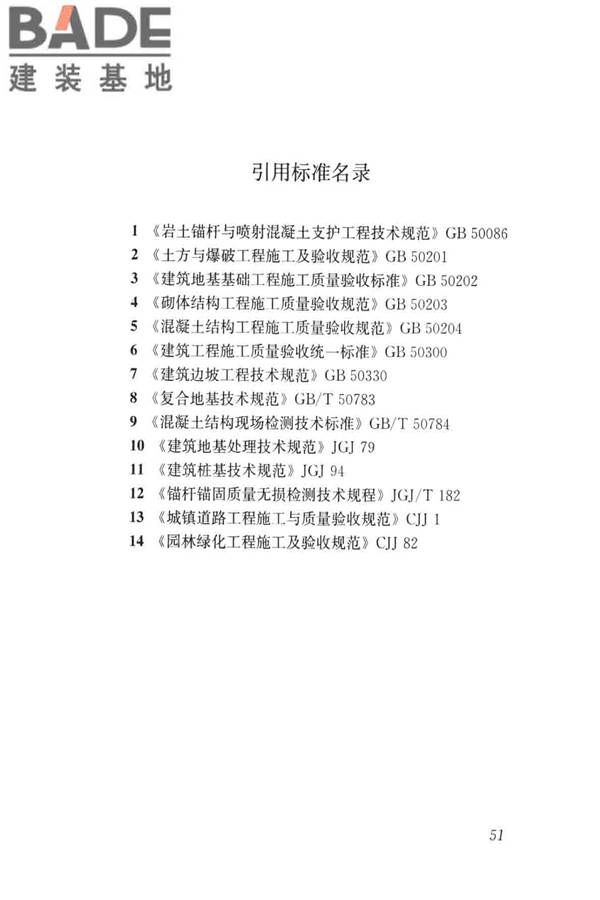 BADE
建装基地

引用标准名录

1 《岩土锚杆与喷射混凝土支护工程技术规范》GB 50086
2 《土方与爆破工程施工及验收规范》GB 50201
3 《建筑地基基础工程施工质量验收标准》GB 50202
4 《砌体结构工程施工质量验收规范》GB 50203
5 《混凝土结构工程施工质量验收规范》GB 50204
6 《建筑工程施工质量验收统一标准》GB 50300
7 《建筑边坡工程技术规范》GB 50330
8 《复合地基技术规范》GB/T 50783
9 《混凝土结构现场检测技术标准》GB/T 50784
10 《建筑地基处理技术规范》JGJ 79
11 《建筑桩基技术规范》JGJ 94
12 《锚杆锚固质量无损检测技术规程》JGJ/T 182
13 《城镇道路工程施工与质量验收规范》CJJ 1
14 《园林绿化工程施工及验收规范》CJJ 82

51